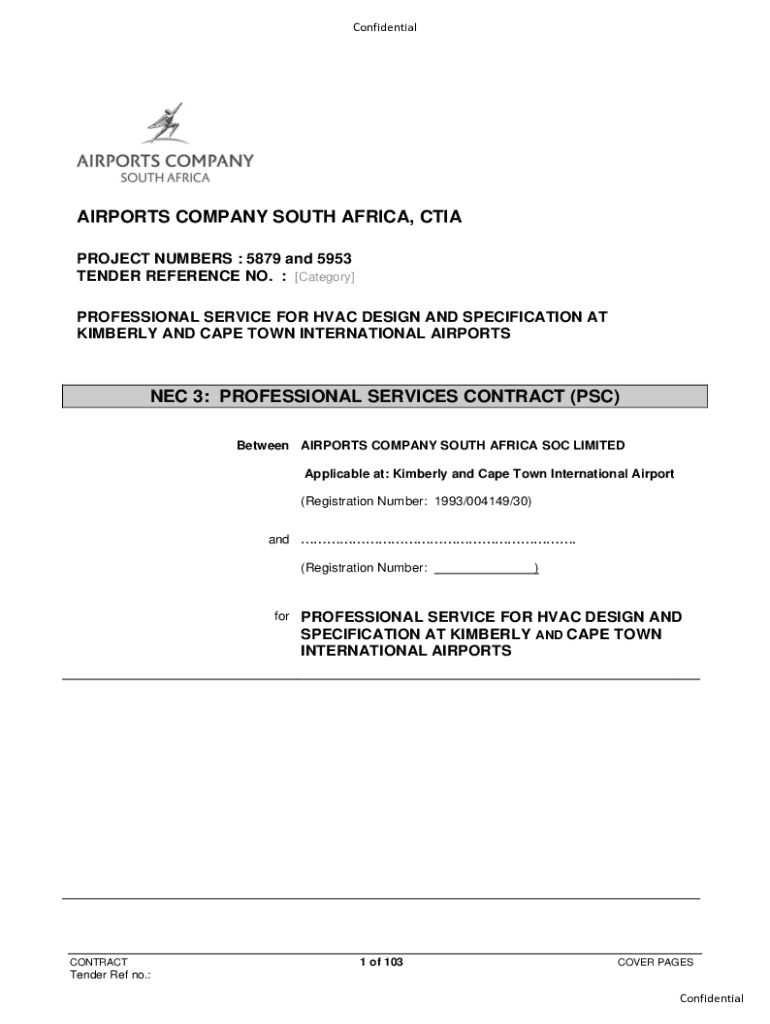 Confidential

AIRPORTS COMPANY
SOUTH AFRICA

AIRPORTS COMPANY SOUTH AFRICA, CTIA

PROJECT NUMBERS : 5879 and 5953
TENDER REFERENCE NO. : [Category]

PROFESSIONAL SERVICE FOR HVAC DESIGN AND SPECIFICATION AT KIMBERLY AND CAPE TOWN INTERNATIONAL AIRPORTS

NEC 3: PROFESSIONAL SERVICES CONTRACT (PSC)

Between AIRPORTS COMPANY SOUTH AFRICA SOC LIMITED

Applicable at: Kimberly and Cape Town International Airport

(Registration Number: 1993/004149/30)

and ……………………………………………………….

(Registration Number: ______________)

for PROFESSIONAL SERVICE FOR HVAC DESIGN AND SPECIFICATION AT KIMBERLY AND CAPE TOWN INTERNATIONAL AIRPORTS

CONTRACT
Tender Ref no.:

1 of 103

COVER PAGES

Confidential